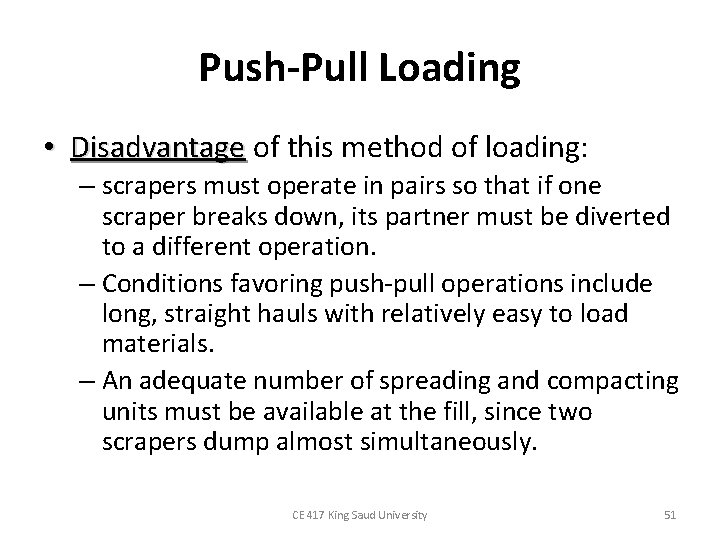 Push-Pull Loading

• Disadvantage of this method of loading:
– scrapers must operate in pairs so that if one scraper breaks down, its partner must be diverted to a different operation.
– Conditions favoring push-pull operations include long, straight hauls with relatively easy to load materials.
– An adequate number of spreading and compacting units must be available at the fill, since two scrapers dump almost simultaneously.

CE 417 King Saud University

51